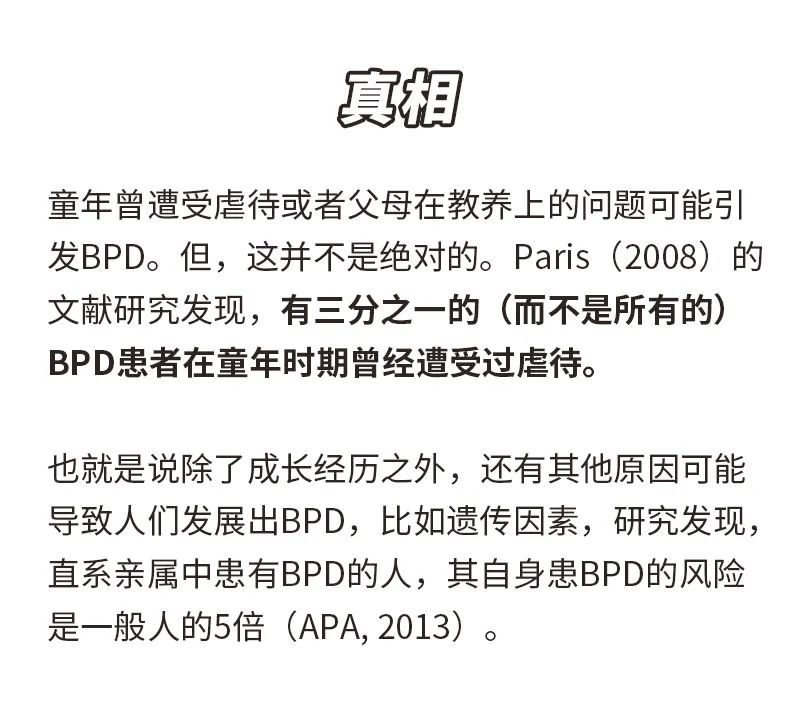 真相

童年曾遭受虐待或者父母在教养上的问题可能引发BPD。但，这并不是绝对的。Paris（2008）的文献研究发现，有三分之一的（而不是所有的）BPD患者在童年时期曾经遭受过虐待。

也就是说除了成长经历之外，还有其他原因可能导致人们发展出BPD，比如遗传因素，研究发现，直系亲属中患有BPD的人，其自身患BPD的风险是一般人的5倍（APA, 2013）。